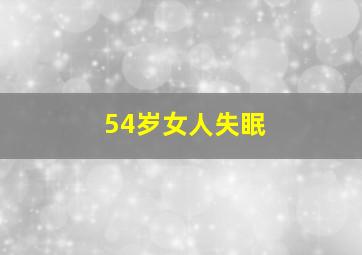 54岁女人失眠